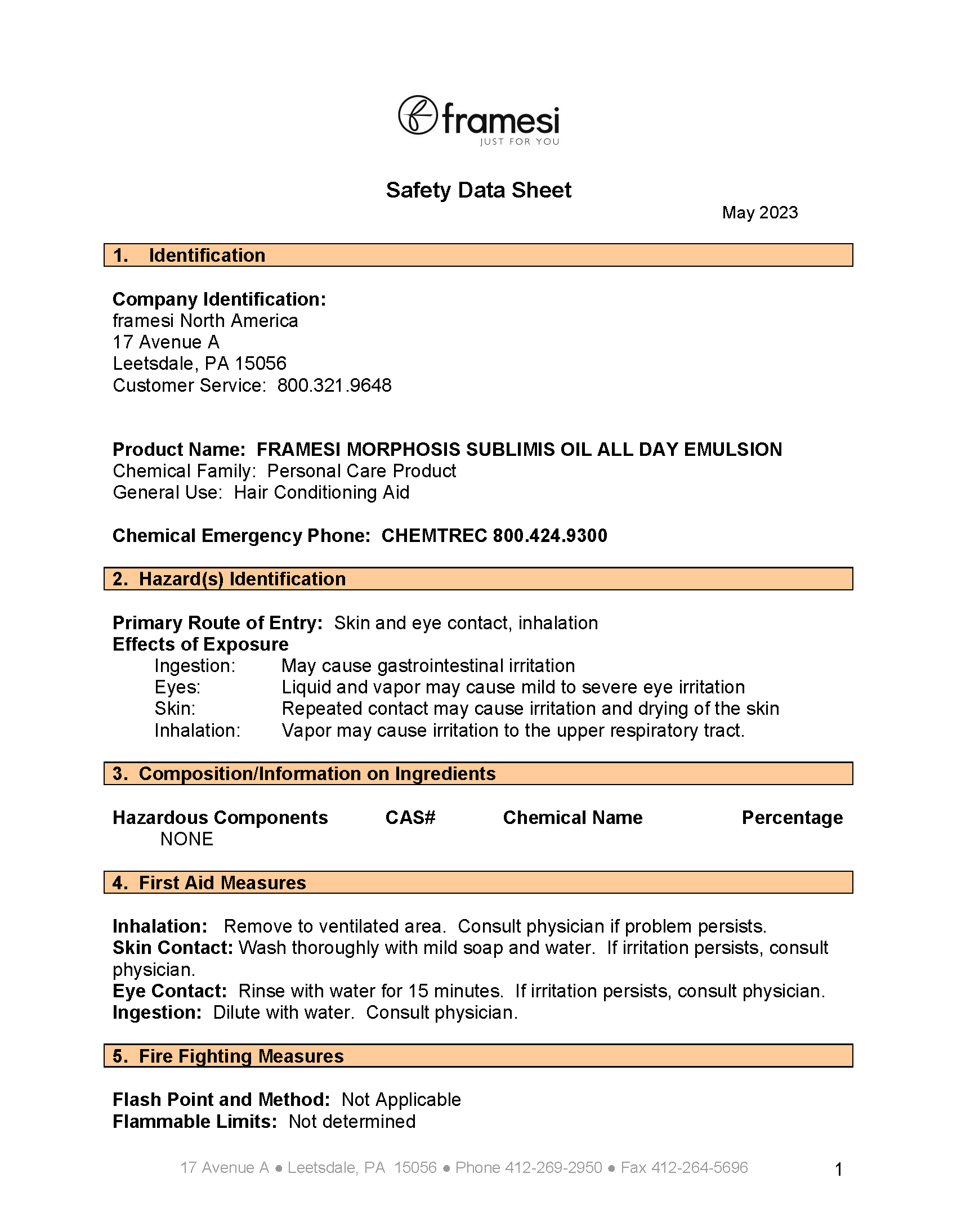 framesi
JUST FOR YOU

Safety Data Sheet

May 2023

1. Identification

Company Identification:
framesi North America
17 Avenue A
Leetsdale, PA 15056
Customer Service: 800.321.9648

Product Name: FRAMESI MORPHOSIS SUBLIMIS OIL ALL DAY EMULSION
Chemical Family: Personal Care Product
General Use: Hair Conditioning Aid

Chemical Emergency Phone: CHEMTREC 800.424.9300

2. Hazard(s) Identification

Primary Route of Entry: Skin and eye contact, inhalation
Effects of Exposure
Ingestion: May cause gastrointestinal irritation
Eyes: Liquid and vapor may cause mild to severe eye irritation
Skin: Repeated contact may cause irritation and drying of the skin
Inhalation: Vapor may cause irritation to the upper respiratory tract.

3. Composition/Information on Ingredients

| Hazardous Components | CAS# | Chemical Name | Percentage |
|---|---|---|---|
| NONE | | | |

4. First Aid Measures

Inhalation: Remove to ventilated area. Consult physician if problem persists.
Skin Contact: Wash thoroughly with mild soap and water. If irritation persists, consult physician.
Eye Contact: Rinse with water for 15 minutes. If irritation persists, consult physician.
Ingestion: Dilute with water. Consult physician.

5. Fire Fighting Measures

Flash Point and Method: Not Applicable
Flammable Limits: Not determined

17 Avenue A ● Leetsdale, PA 15056 ● Phone 412-269-2950 ● Fax 412-264-5696

1